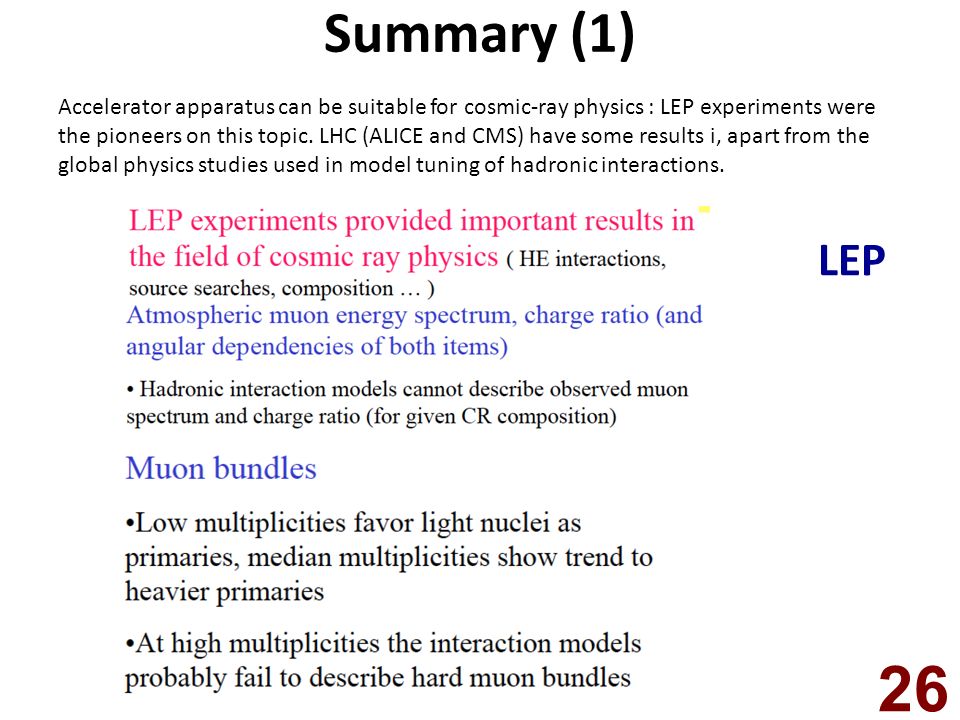 Summary (1)

Accelerator apparatus can be suitable for cosmic-ray physics : LEP experiments were the pioneers on this topic. LHC (ALICE and CMS) have some results i, apart from the global physics studies used in model tuning of hadronic interactions.

LEP experiments provided important results in the field of cosmic ray physics ( HE interactions, source searches, composition … )

LEP

Atmospheric muon energy spectrum, charge ratio (and angular dependencies of both items)

• Hadronic interaction models cannot describe observed muon spectrum and charge ratio (for given CR composition)

Muon bundles

•Low multiplicities favor light nuclei as primaries, median multiplicities show trend to heavier primaries

•At high multiplicities the interaction models probably fail to describe hard muon bundles

26